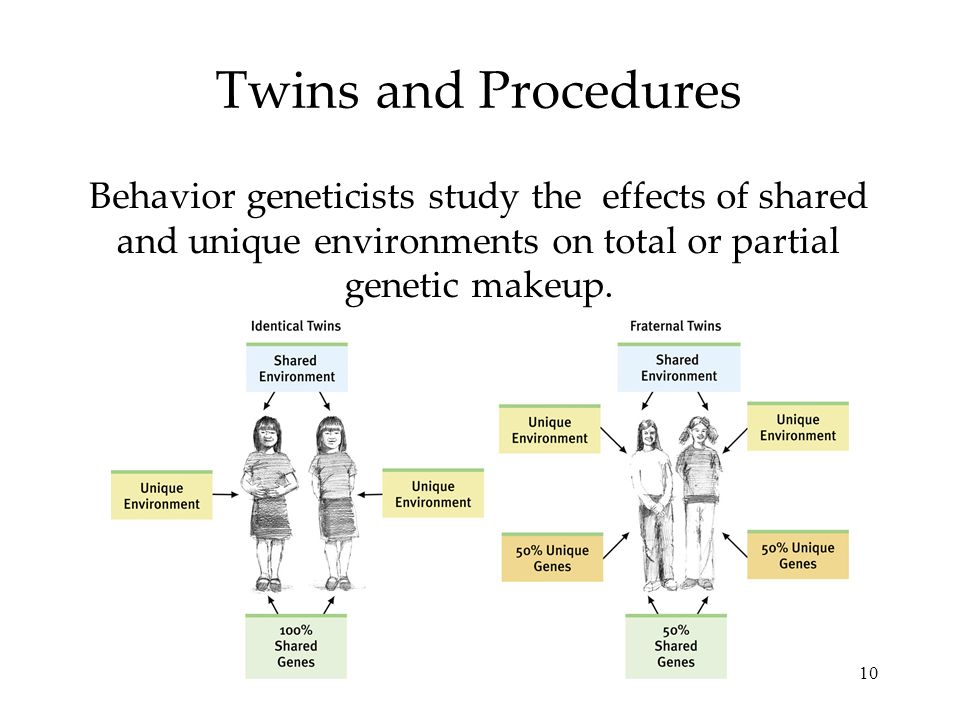 Twins and Procedures

Behavior geneticists study the effects of shared and unique environments on total or partial genetic makeup.

Identical Twins

Shared Environment

Unique Environment

Unique Environment

100% Shared Genes

Fraternal Twins

Shared Environment

Unique Environment

Unique Environment

50% Unique Genes

50% Unique Genes

50% Shared Genes

10